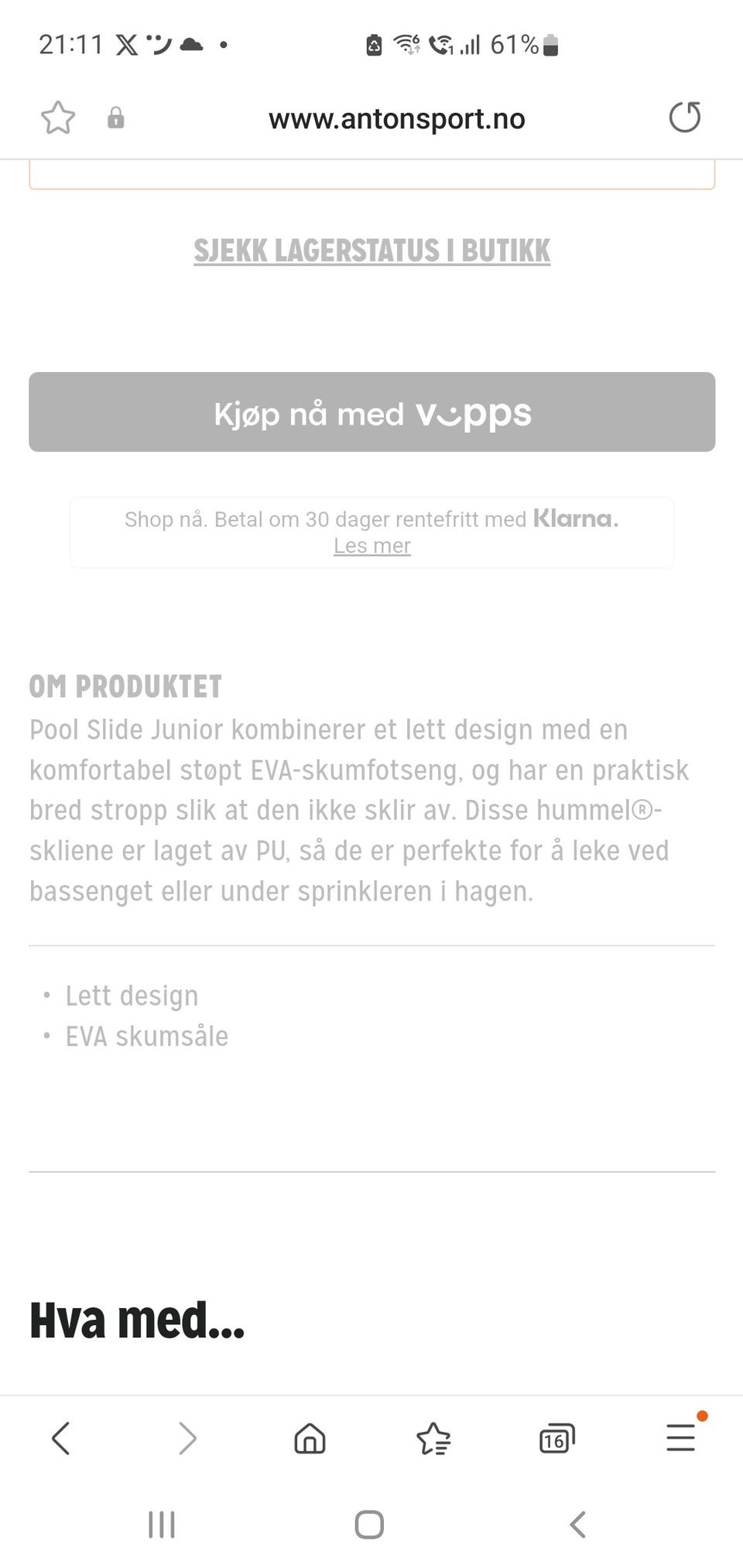 21:11 61%

www.antonsport.no

SJEKK LAGERSTATUS I BUTIKK

Kjøp nå med vipps

Shop nå. Betal om 30 dager rentefritt med Klarna.
Les mer

OM PRODUKTET
Pool Slide Junior kombinerer et lett design med en komfortabel støpt EVA-skumfotseng, og har en praktisk bred stropp slik at den ikke sklir av. Disse hummel®-skliene er laget av PU, så de er perfekte for å leke ved bassenget eller under sprinkleren i hagen.

• Lett design
• EVA skumsåle

Hva med...

16